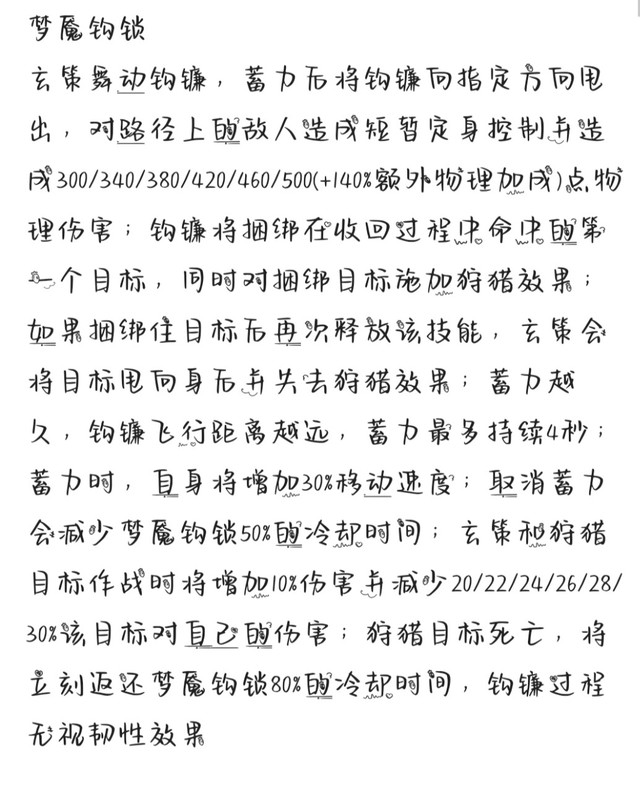 梦魇钩锁
玄策舞动钩镰，蓄力后将钩镰向指定方向甩出，对路径上的敌人造成短暂定身控制并造成300/340/380/420/460/500(+140%额外物理加成)点物理伤害；钩镰将捆绑在收回过程中命中的第一个目标，同时对捆绑目标施加狩猎效果；如果捆绑住目标后再次释放该技能，玄策会将目标甩向身后并失去狩猎效果；蓄力越久，钩镰飞行距离越远，蓄力最多持续4秒；蓄力时，自身将增加30%移动速度；取消蓄力会减少梦魇钩锁50%的冷却时间；玄策和狩猎目标作战时将增加10%伤害并减少20/22/24/26/28/30%该目标对自己的伤害；狩猎目标死亡，将立刻返还梦魇钩锁80%的冷却时间，钩镰过程无视韧性效果